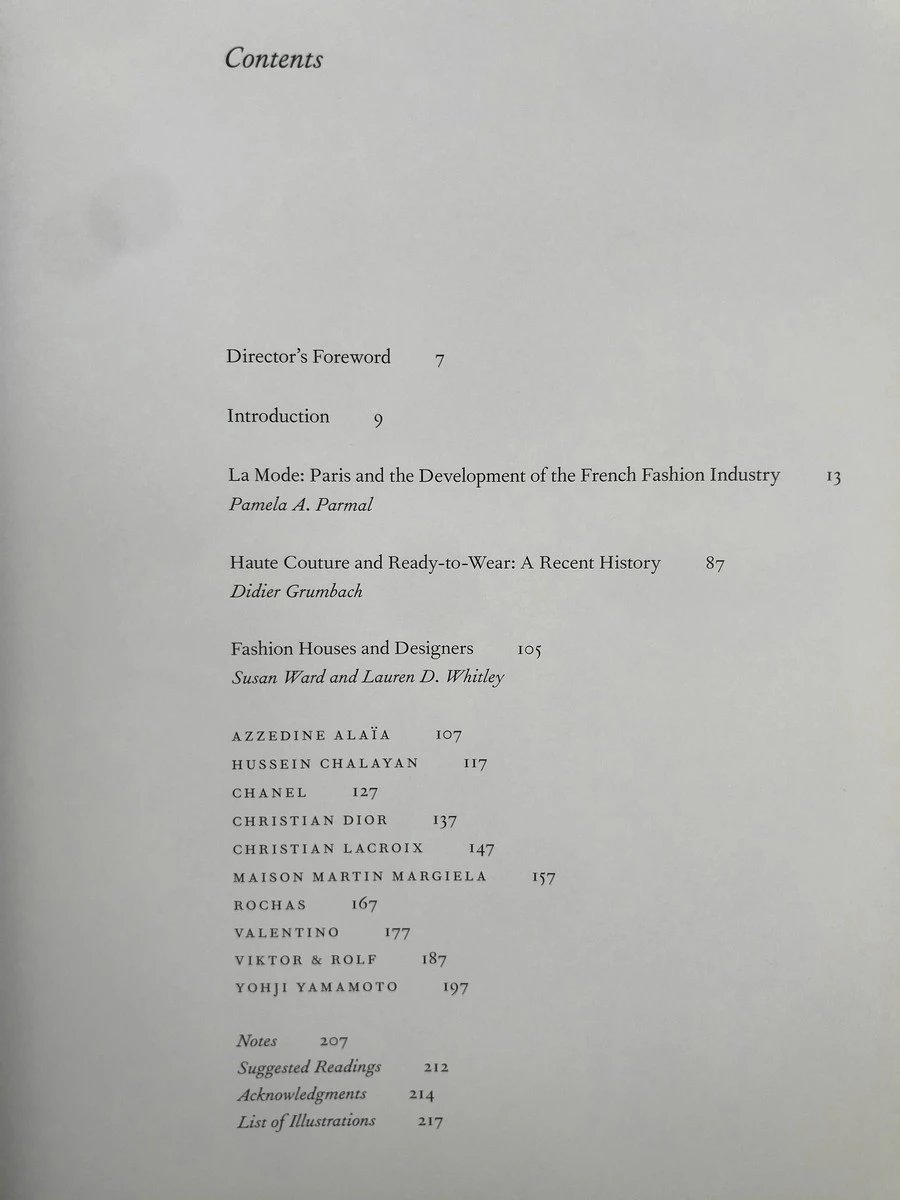 Contents

Director's Foreword 7

Introduction 9

La Mode: Paris and the Development of the French Fashion Industry 13
Pamela A. Parmal

Haute Couture and Ready-to-Wear: A Recent History 87
Didier Grumbach

Fashion Houses and Designers 105
Susan Ward and Lauren D. Whitley

AZZEDINE ALAÏA 107
HUSSEIN CHALAYAN 117
CHANEL 127
CHRISTIAN DIOR 137
CHRISTIAN LACROIX 147
MAISON MARTIN MARGIELA 157
ROCHAS 167
VALENTINO 177
VIKTOR & ROLF 187
YOHJI YAMAMOTO 197

Notes 207
Suggested Readings 212
Acknowledgments 214
List of Illustrations 217